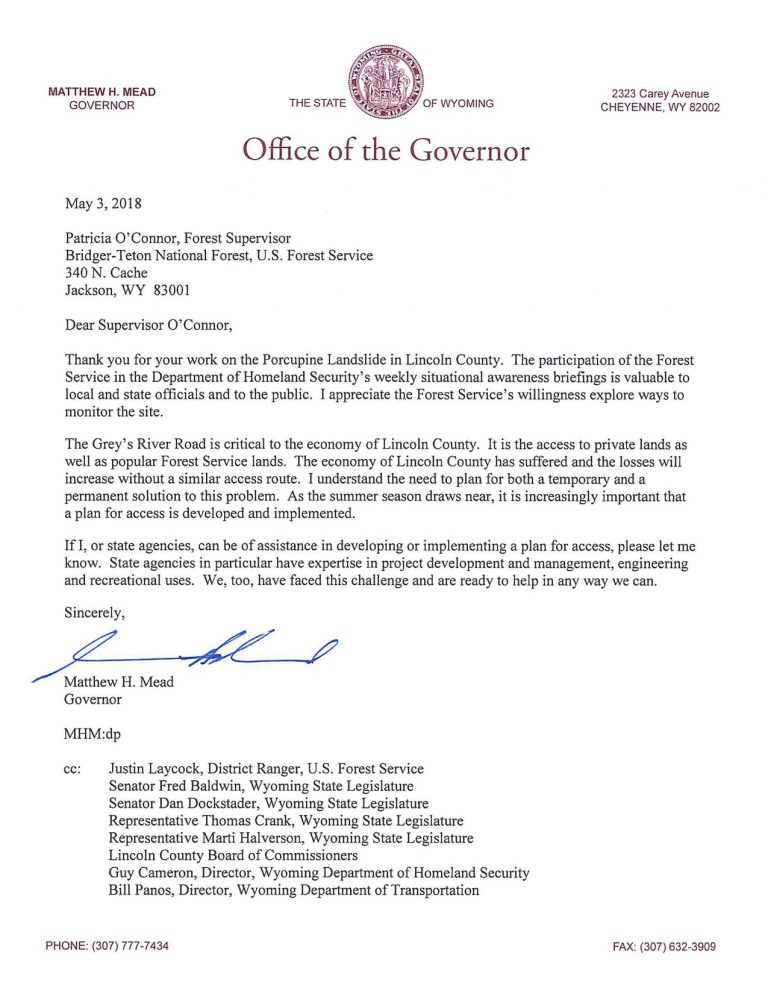 MATTHEW H. MEAD
GOVERNOR

THE STATE OF WYOMING

2323 Carey Avenue
CHEYENNE, WY 82002

Office of the Governor

May 3, 2018

Patricia O'Connor, Forest Supervisor
Bridger-Teton National Forest, U.S. Forest Service
340 N. Cache
Jackson, WY 83001

Dear Supervisor O'Connor,

Thank you for your work on the Porcupine Landslide in Lincoln County. The participation of the Forest Service in the Department of Homeland Security's weekly situational awareness briefings is valuable to local and state officials and to the public. I appreciate the Forest Service's willingness explore ways to monitor the site.

The Grey's River Road is critical to the economy of Lincoln County. It is the access to private lands as well as popular Forest Service lands. The economy of Lincoln County has suffered and the losses will increase without a similar access route. I understand the need to plan for both a temporary and a permanent solution to this problem. As the summer season draws near, it is increasingly important that a plan for access is developed and implemented.

If I, or state agencies, can be of assistance in developing or implementing a plan for access, please let me know. State agencies in particular have expertise in project development and management, engineering and recreational uses. We, too, have faced this challenge and are ready to help in any way we can.

Sincerely,

Matthew H. Mead
Governor

MHM:dp

cc: Justin Laycock, District Ranger, U.S. Forest Service
Senator Fred Baldwin, Wyoming State Legislature
Senator Dan Dockstader, Wyoming State Legislature
Representative Thomas Crank, Wyoming State Legislature
Representative Marti Halverson, Wyoming State Legislature
Lincoln County Board of Commissioners
Guy Cameron, Director, Wyoming Department of Homeland Security
Bill Panos, Director, Wyoming Department of Transportation

PHONE: (307) 777-7434

FAX: (307) 632-3909